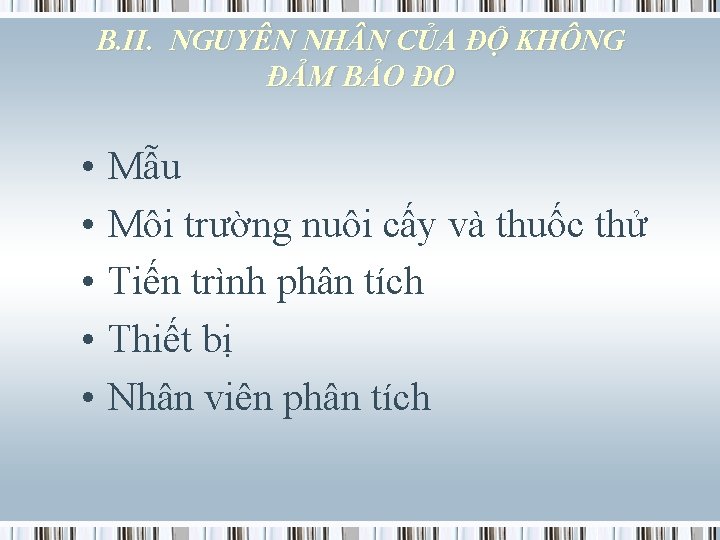 B.II. NGUYÊN NHÂN CỦA ĐỘ KHÔNG ĐẢM BẢO ĐO

• Mẫu
• Môi trường nuôi cấy và thuốc thử
• Tiến trình phân tích
• Thiết bị
• Nhân viên phân tích